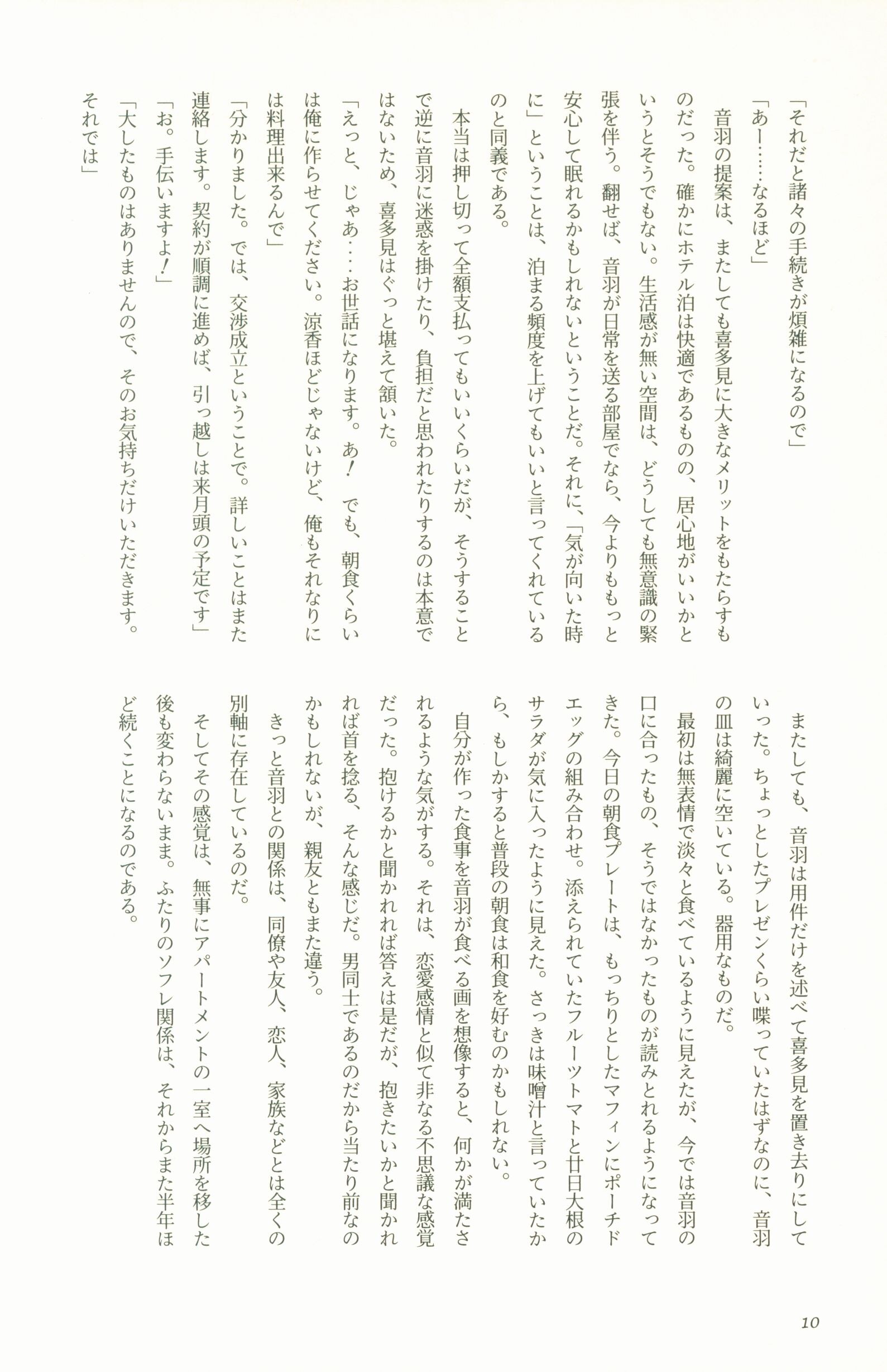 「それだと諸々の手続きが煩雑になるので」

「あー……なるほど」

音羽の提案は、またしても喜多見に大きなメリットをもたらすものだった。確かにホテル泊は快適であるものの、居心地がいいかというとそうでもない。生活感が無い空間は、どうしても無意識の緊張を伴う。翻せば、音羽が日常を送る部屋でなら、今よりももっと安心して眠れるかもしれないということだ。それに、「気が向いた時に」ということは、泊まる頻度を上げてもいいと言ってくれているのと同義である。

本当は押し切って全額支払ってもいいくらいだが、そうすることで逆に音羽に迷惑を掛けたり、負担だと思われたりするのは本意ではないため、喜多見はぐっと堪えて頷いた。

「えっと、じゃあ…お世話になります。あ！　でも、朝食くらいは俺に作らせてください。涼香ほどじゃないけど、俺もそれなりには料理出来るんで」

「分かりました。では、交渉成立ということで。詳しいことはまた連絡します。契約が順調に進めば、引っ越しは来月頭の予定です」

「お。手伝いますよ！」

「大したものはありませんので、そのお気持ちだけいただきます。それでは」

またしても、音羽は用件だけを述べて喜多見を置き去りにしていった。ちょっとしたプレゼンくらい喋っていたはずなのに、音羽の皿は綺麗に空いている。器用なものだ。

最初は無表情で淡々と食べているように見えたが、今では音羽の口に合ったもの、そうではなかったものが読みとれるようになってきた。今日の朝食プレートは、もっちりとしたマフィンにポーチドエッグの組み合わせ。添えられていたフルーツトマトと廿日大根のサラダが気に入ったように見えた。さっきは味噌汁と言っていたから、もしかすると普段の朝食は和食を好むのかもしれない。

自分が作った食事を音羽が食べる画を想像すると、何かが満たされるような気がする。それは、恋愛感情と似て非なる不思議な感覚だった。抱けるかと聞かれれば答えは是だが、抱きたいかと聞かれれば首を捻る、そんな感じだ。男同士であるのだから当たり前なのかもしれないが、親友ともまた違う。

きっと音羽との関係は、同僚や友人、恋人、家族などとは全くの別軸に存在しているのだ。

そしてその感覚は、無事にアパートメントの一室へ場所を移した後も変わらないまま。ふたりのソフレ関係は、それからまた半年ほど続くことになるのである。

10